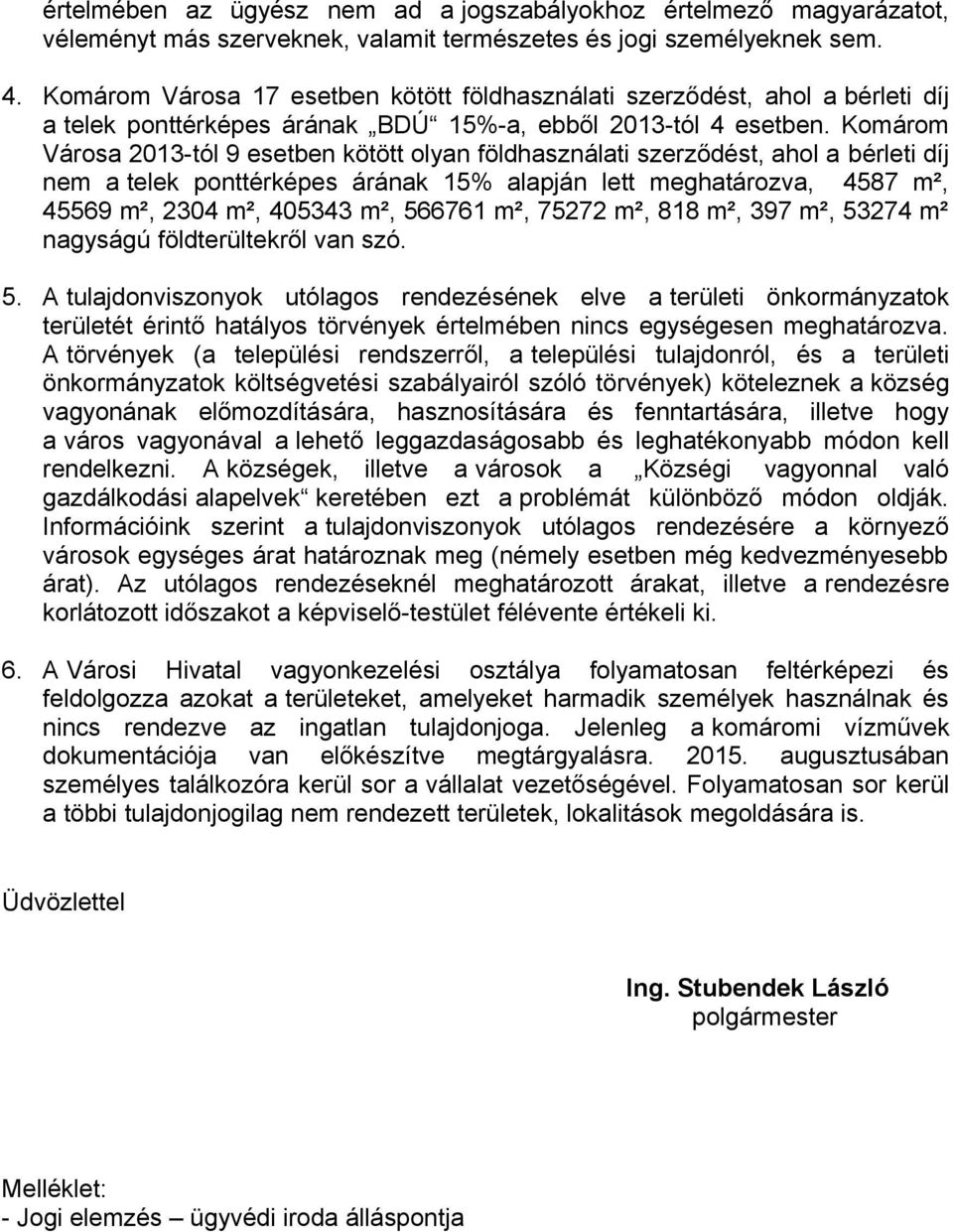 értelmében az ügyész nem ad a jogszabályokhoz értelmező magyarázatot, véleményt más szerveknek, valamit természetes és jogi személyeknek sem.

4. Komárom Városa 17 esetben kötött földhasználati szerződést, ahol a bérleti díj a telek ponttérképes árának „BDÚ“ 15%-a, ebből 2013-tól 4 esetben. Komárom Városa 2013-tól 9 esetben kötött olyan földhasználati szerződést, ahol a bérleti díj nem a telek ponttérképes árának 15% alapján lett meghatározva, 4587 m², 45569 m², 2304 m², 405343 m², 566761 m², 75272 m², 818 m², 397 m², 53274 m² nagyságú földterültekről van szó.

5. A tulajdonviszonyok utólagos rendezésének elve a területi önkormányzatok területét érintő hatályos törvények értelmében nincs egységesen meghatározva. A törvények (a települési rendszerről, a települési tulajdonról, és a területi önkormányzatok költségvetési szabályairól szóló törvények) köteleznek a község vagyonának előmozdítására, hasznosítására és fenntartására, illetve hogy a város vagyonával a lehető leggazdaságosabb és leghatékonyabb módon kell rendelkezni. A községek, illetve a városok a „Községi vagyonnal való gazdálkodási alapelvek“ keretében ezt a problémát különböző módon oldják. Információink szerint a tulajdonviszonyok utólagos rendezésére a környező városok egységes árat határoznak meg (némely esetben még kedvezményesebb árat). Az utólagos rendezéseknél meghatározott árakat, illetve a rendezésre korlátozott időszakot a képviselő-testület félévente értékeli ki.

6. A Városi Hivatal vagyonkezelési osztálya folyamatosan feltérképezi és feldolgozza azokat a területeket, amelyeket harmadik személyek használnak és nincs rendezve az ingatlan tulajdonjoga. Jelenleg a komáromi vízművek dokumentációja van előkészítve megtárgyalásra. 2015. augusztusában személyes találkozóra kerül sor a vállalat vezetőségével. Folyamatosan sor kerül a többi tulajdonjogilag nem rendezett területek, lokalitások megoldására is.

Üdvözlettel

Ing. Stubendek László
polgármester

Melléklet:
- Jogi elemzés – ügyvédi iroda álláspontja